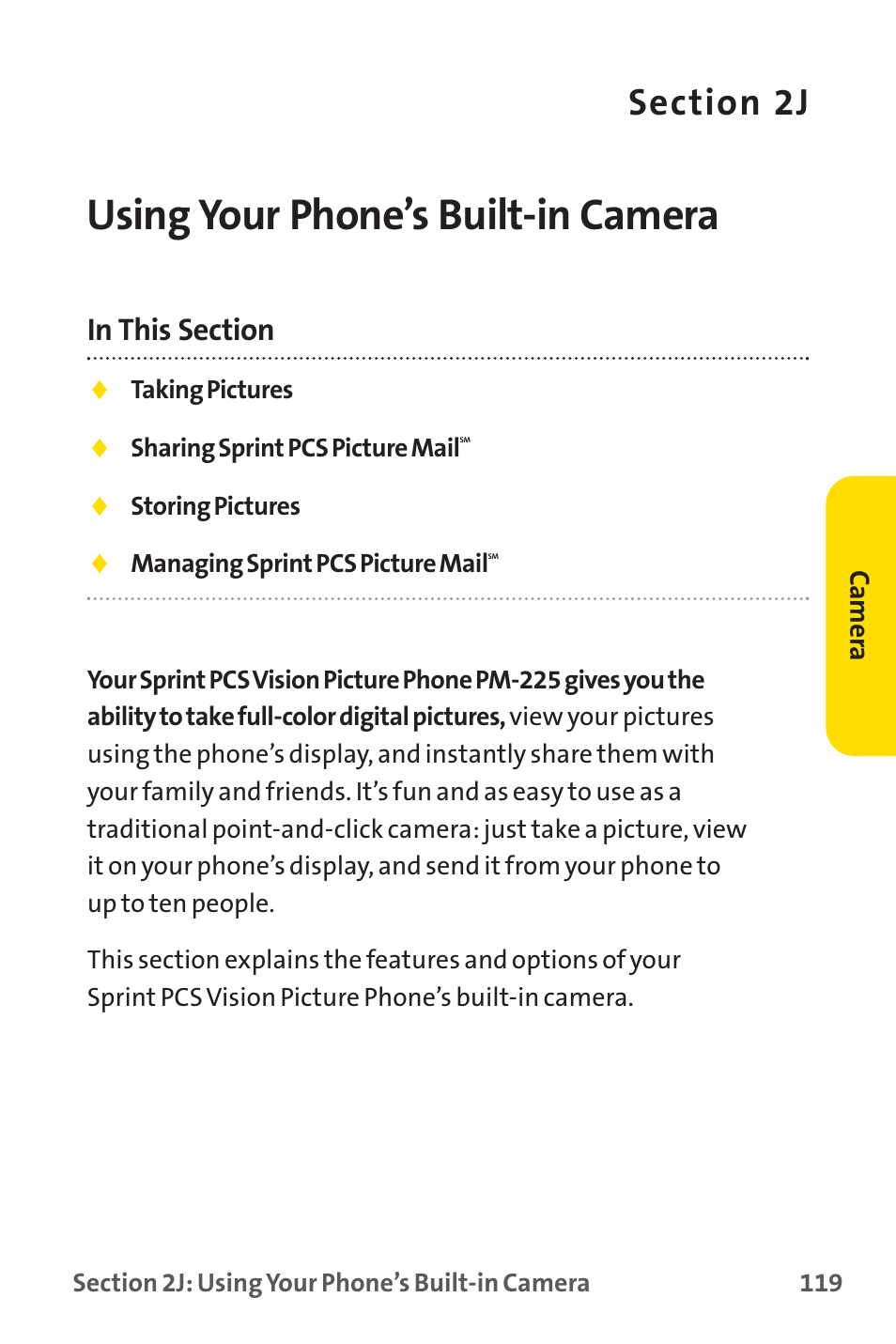 Section 2J

Using Your Phone's Built-in Camera

In This Section

◆ Taking Pictures

◆ Sharing Sprint PCS Picture Mail℠

◆ Storing Pictures

◆ Managing Sprint PCS Picture Mail℠

Camera

Your Sprint PCS Vision Picture Phone PM-225 gives you the ability to take full-color digital pictures, view your pictures using the phone's display, and instantly share them with your family and friends. It's fun and as easy to use as a traditional point-and-click camera: just take a picture, view it on your phone's display, and send it from your phone to up to ten people.

This section explains the features and options of your Sprint PCS Vision Picture Phone's built-in camera.

Section 2J: Using Your Phone's Built-in Camera 119